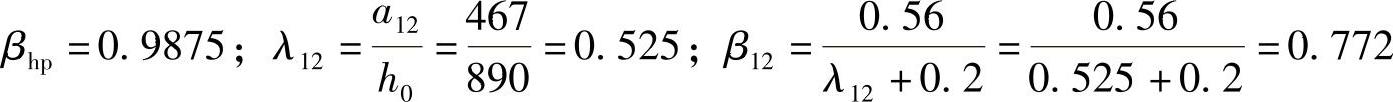 $\beta_{hp}=0.9875$； $\lambda_{12}=\frac{a_{12}}{h_0}=\frac{467}{890}=0.525$； $\beta_{12}=\frac{0.56}{\lambda_{12}+0.2}=\frac{0.56}{0.525+0.2}=0.772$